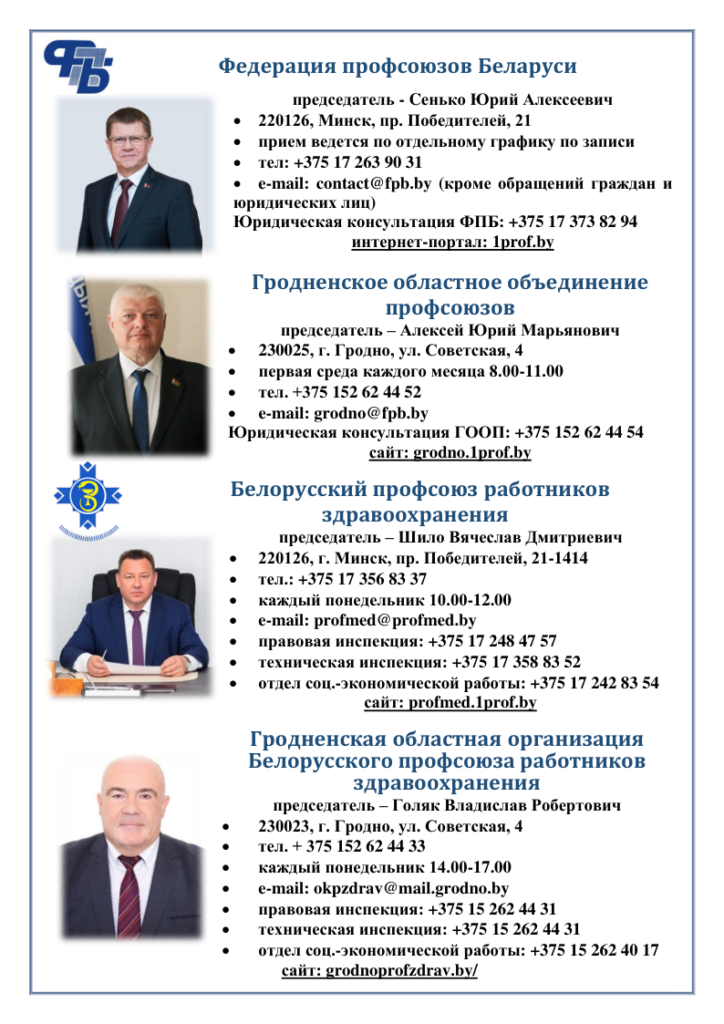 Федерация профсоюзов Беларуси

председатель - Сенько Юрий Алексеевич
• 220126, Минск, пр. Победителей, 21
• прием ведется по отдельному графику по записи
• тел: +375 17 263 90 31
• e-mail: contact@fpb.by (кроме обращений граждан и юридических лиц)
Юридическая консультация ФПБ: +375 17 373 82 94
интернет-портал: 1prof.by

Гродненское областное объединение профсоюзов

председатель – Алексей Юрий Марьянович
• 230025, г. Гродно, ул. Советская, 4
• первая среда каждого месяца 8.00-11.00
• тел. +375 152 62 44 52
• e-mail: grodno@fpb.by
Юридическая консультация ГООП: +375 152 62 44 54
сайт: grodno.1prof.by

Белорусский профсоюз работников здравоохранения

председатель – Шило Вячеслав Дмитриевич
• 220126, г. Минск, пр. Победителей, 21-1414
• тел.: +375 17 356 83 37
• каждый понедельник 10.00-12.00
• e-mail: profmed@profmed.by
• правовая инспекция: +375 17 248 47 57
• техническая инспекция: +375 17 358 83 52
• отдел соц.-экономической работы: +375 17 242 83 54
сайт: profmed.1prof.by

Гродненская областная организация Белорусского профсоюза работников здравоохранения

председатель – Голяк Владислав Робертович
• 230023, г. Гродно, ул. Советская, 4
• тел. + 375 152 62 44 33
• каждый понедельник 14.00-17.00
• e-mail: okpzdrav@mail.grodno.by
• правовая инспекция: +375 15 262 44 31
• техническая инспекция: +375 15 262 44 31
• отдел соц.-экономической работы: +375 15 262 40 17
сайт: grodnoprofzdrav.by/